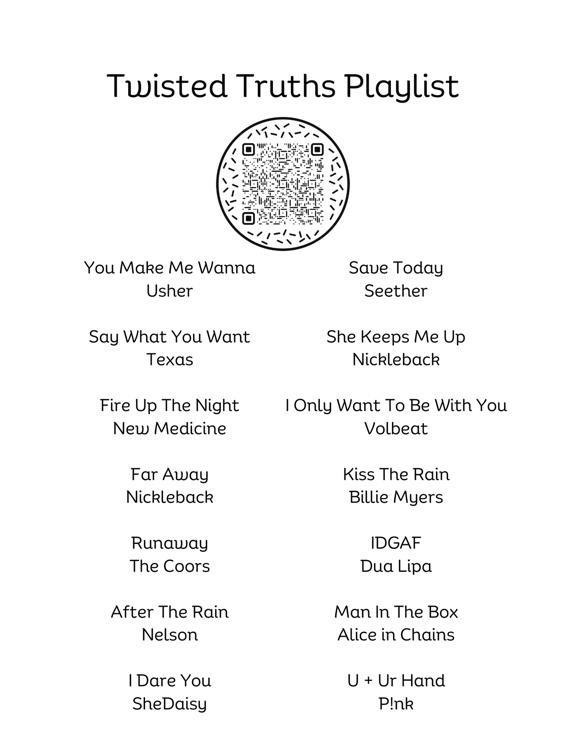 Twisted Truths Playlist

You Make Me Wanna
Usher

Say What You Want
Texas

Fire Up The Night
New Medicine

Far Away
Nickleback

Runaway
The Coors

After The Rain
Nelson

I Dare You
SheDaisy

Save Today
Seether

She Keeps Me Up
Nickleback

I Only Want To Be With You
Volbeat

Kiss The Rain
Billie Myers

IDGAF
Dua Lipa

Man In The Box
Alice in Chains

U + Ur Hand
P!nk